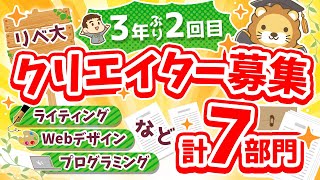 リベ大

3年ぶり2回目

クリエイター募集

ライティング

Webデザイン

プログラミング

など

計7部門